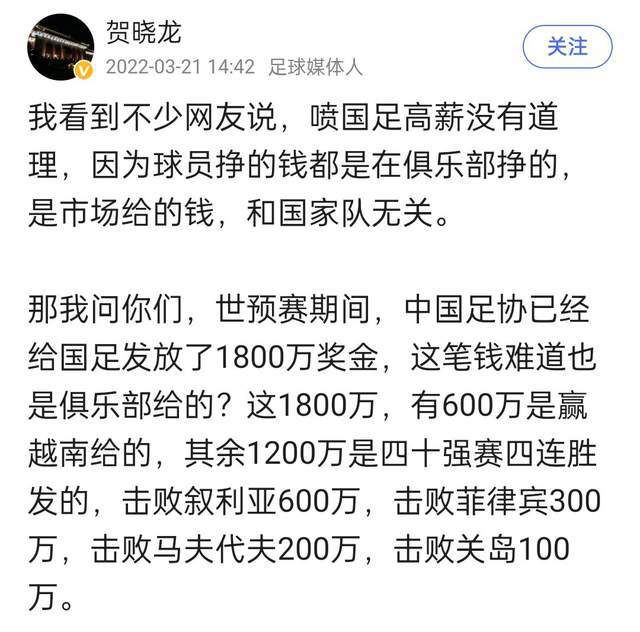 贺晓龙
2022-03-21 14:42 足球媒体人
关注

我看到不少网友说，喷国足高薪没有道理，因为球员挣的钱都是在俱乐部挣的，是市场给的钱，和国家队无关。

那我问你们，世预赛期间，中国足协已经给国足发放了1800万奖金，这笔钱难道也是俱乐部给的？这1800万，有600万是赢越南给的，其余1200万是四十强赛四连胜发的，击败叙利亚600万，击败菲律宾300万，击败马夫代夫200万，击败关岛100万。